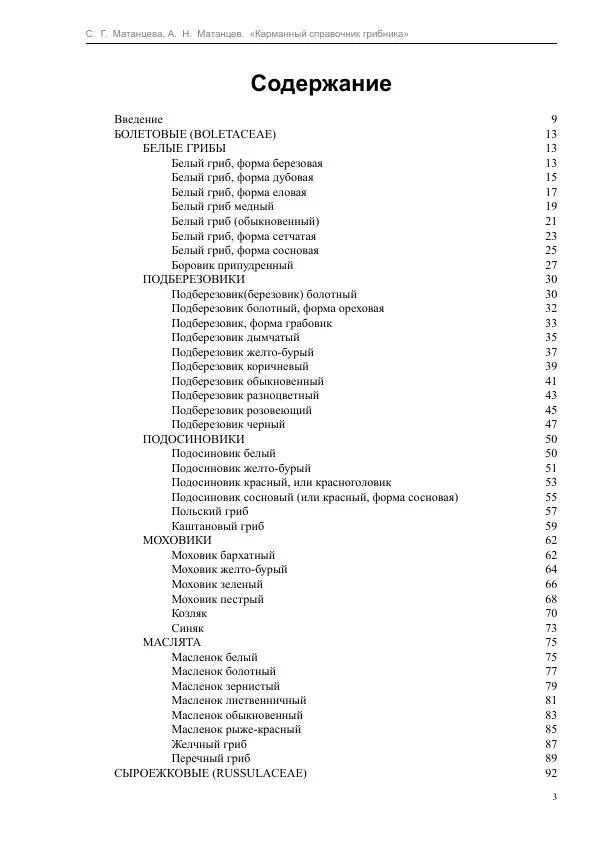 С. Г. Матанцева, А. Н. Матанцев. «Карманный справочник грибника»

Содержание

Введение 9
БОЛЕТОВЫЕ (BOLETACEAE) 13
БЕЛЫЕ ГРИБЫ 13
Белый гриб, форма березовая 13
Белый гриб, форма дубовая 15
Белый гриб, форма еловая 17
Белый гриб медный 19
Белый гриб (обыкновенный) 21
Белый гриб, форма сетчатая 23
Белый гриб, форма сосновая 25
Боровик припудренный 27
ПОДБЕРЕЗОВИКИ 30
Подберезовик(березовик) болотный 30
Подберезовик болотный, форма ореховая 32
Подберезовик, форма грабовик 33
Подберезовик дымчатый 35
Подберезовик желто-бурый 37
Подберезовик коричневый 39
Подберезовик обыкновенный 41
Подберезовик разноцветный 43
Подберезовик розовеющий 45
Подберезовик черный 47
ПОДОСИНОВИКИ 50
Подосиновик белый 50
Подосиновик желто-бурый 51
Подосиновик красный, или красноголовик 53
Подосиновик сосновый (или красный, форма сосновая) 55
Польский гриб 57
Каштановый гриб 59
МОХОВИКИ 62
Моховик бархатный 62
Моховик желто-бурый 64
Моховик зеленый 66
Моховик пестрый 68
Козляк 70
Синяк 73
МАСЛЯТА 75
Масленок белый 75
Масленок болотный 77
Масленок зернистый 79
Масленок лиственничный 81
Масленок обыкновенный 83
Масленок рыже-красный 85
Желчный гриб 87
Перечный гриб 89
СЫРОЕЖКОВЫЕ (RUSSULACEAE) 92

3